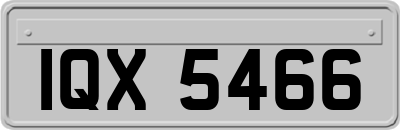 IQX 5466